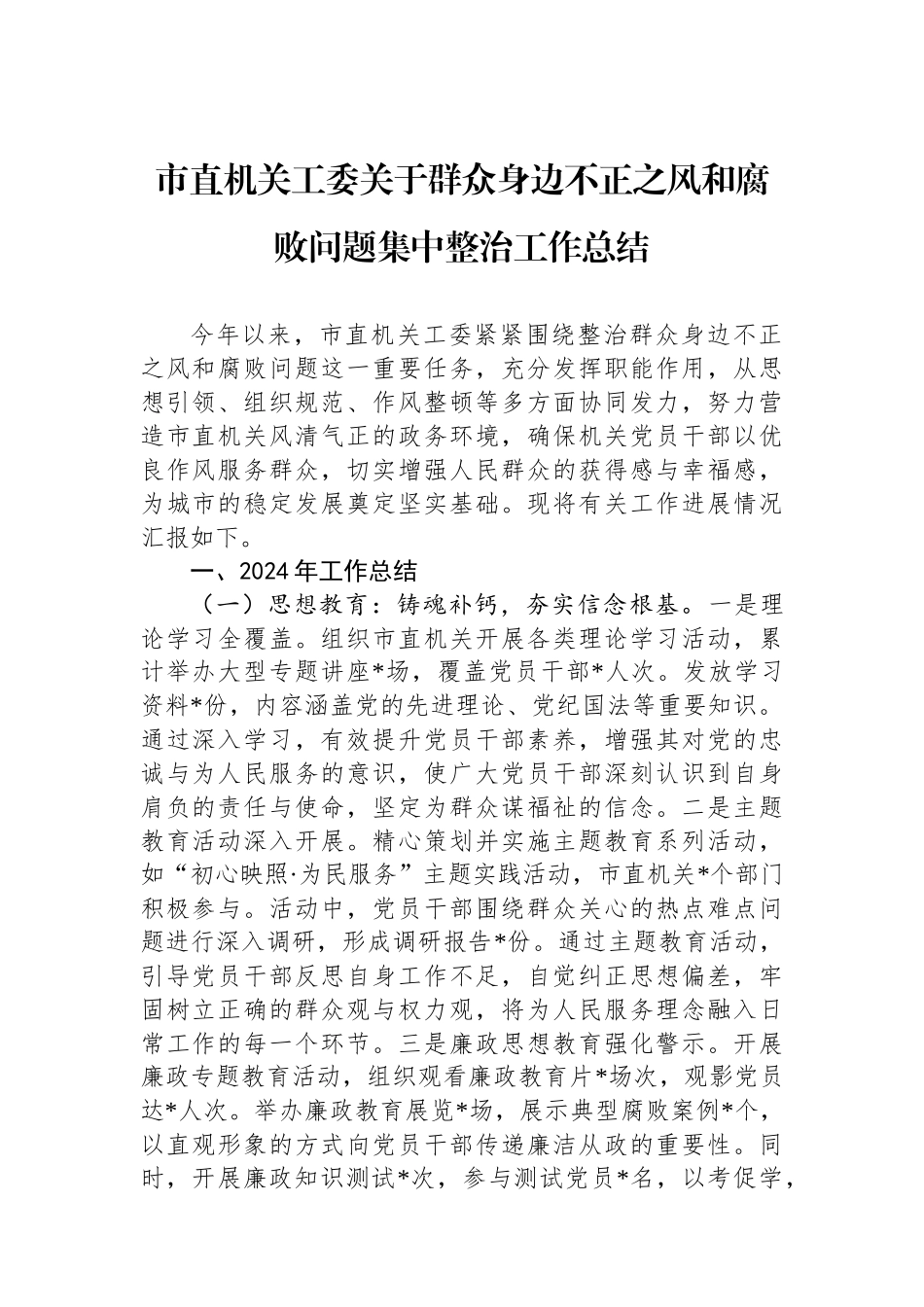 市直机关工委关于群众身边不正之风和腐败问题集中整治工作总结

今年以来，市直机关工委紧紧围绕整治群众身边不正之风和腐败问题这一重要任务，充分发挥职能作用，从思想引领、组织规范、作风整顿等多方面协同发力，努力营造市直机关风清气正的政务环境，确保机关党员干部以优良作风服务群众，切实增强人民群众的获得感与幸福感，为城市的稳定发展奠定坚实基础。现将有关工作进展情况汇报如下。

一、2024年工作总结

（一）思想教育：铸魂补钙，夯实信念根基。一是理论学习全覆盖。组织市直机关开展各类理论学习活动，累计举办大型专题讲座*场，覆盖党员干部*人次。发放学习资料*份，内容涵盖党的先进理论、党纪国法等重要知识。通过深入学习，有效提升党员干部素养，增强其对党的忠诚与为人民服务的意识，使广大党员干部深刻认识到自身肩负的责任与使命，坚定为群众谋福祉的信念。二是主题教育活动深入开展。精心策划并实施主题教育系列活动，如“初心映照·为民服务”主题实践活动，市直机关*个部门积极参与。活动中，党员干部围绕群众关心的热点难点问题进行深入调研，形成调研报告*份。通过主题教育活动，引导党员干部反思自身工作不足，自觉纠正思想偏差，牢固树立正确的群众观与权力观，将为人民服务理念融入日常工作的每一个环节。三是廉政思想教育强化警示。开展廉政专题教育活动，组织观看廉政教育片*场次，观影党员达*人次。举办廉政教育展览*场，展示典型腐败案例*个，以直观形象的方式向党员干部传递廉洁从政的重要性。同时，开展廉政知识测试*次，参与测试党员*名，以考促学，